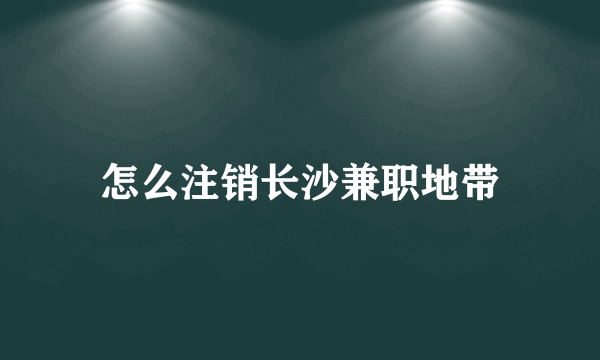 怎么注销长沙兼职地带